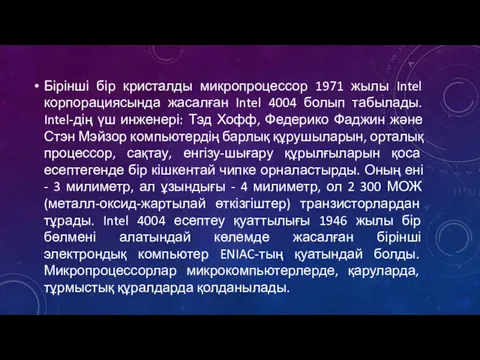 • Бірінші бір кристалды микропроцессор 1971 жылы Intel корпорациясында жасалған Intel 4004 болып табылады. Intel-дің үш инженері: Тэд Хофф, Федерико Фаджин және Стэн Мэйзор компьютердің барлық құрушыларын, орталық процессор, сақтау, енгізу-шығару құрылғыларын қоса есептегенде бір кішкентай чипке орналастырды. Оның ені - 3 милиметр, ал ұзындығы - 4 милиметр, ол 2 300 МОЖ (металл-оксид-жартылай өткізгіштер) транзисторлардан тұрады. Intel 4004 есептеу қуаттылығы 1946 жылы бір бөлмені алатындай көлемде жасалған бірінші электрондық компьютер ENIAC-тың қуатындай болды. Микропроцессорлар микрокомпьютерлерде, қаруларда, тұрмыстық құралдарда қолданылады.